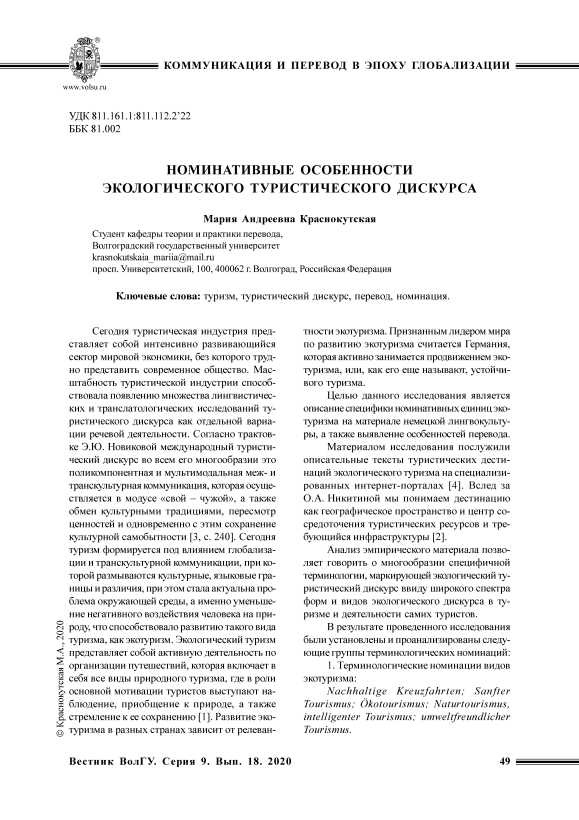 www.volsu.ru

КОММУНИКАЦИЯ И ПЕРЕВОД В ЭПОХУ ГЛОБАЛИЗАЦИИ

УДК 811.161.1:811.112.2'22
ББК 81.002

НОМИНАТИВНЫЕ ОСОБЕННОСТИ ЭКОЛОГИЧЕСКОГО ТУРИСТИЧЕСКОГО ДИСКУРСА

Мария Андреевна Краснокутская

Студент кафедры теории и практики перевода,
Волгоградский государственный университет
krasnokutskaia_mariia@mail.ru
просп. Университетский, 100, 400062 г. Волгоград, Российская Федерация

Ключевые слова: туризм, туристический дискурс, перевод, номинация.

Сегодня туристическая индустрия представляет собой интенсивно развивающийся сектор мировой экономики, без которого трудно представить современное общество. Масштабность туристической индустрии способствовала появлению множества лингвистических и транслатологических исследований туристического дискурса как отдельной вариации речевой деятельности. Согласно трактовке Э.Ю. Новиковой международный туристический дискурс во всем его многообразии это поликомпонентная и мультимодальная меж- и транскультурная коммуникация, которая осуществляется в модусе «свой – чужой», а также обмен культурными традициями, пересмотр ценностей и одновременно с этим сохранение культурной самобытности [3, с. 240]. Сегодня туризм формируется под влиянием глобализации и транскультурной коммуникации, при которой размываются культурные, языковые границы и различия, при этом стала актуальна проблема окружающей среды, а именно уменьшение негативного воздействия человека на природу, что способствовало развитию такого вида туризма, как экотуризм. Экологический туризм представляет собой активную деятельность по организации путешествий, которая включает в себя все виды природного туризма, где в роли основной мотивации туристов выступают наблюдение, приобщение к природе, а также стремление к ее сохранению [1]. Развитие экотуризма в разных странах зависит от релевантности экотуризма. Признанным лидером мира по развитию экотуризма считается Германия, которая активно занимается продвижением экотуризма, или, как его еще называют, устойчивого туризма.

Целью данного исследования является описание специфики номинативных единиц экотуризма на материале немецкой лингвокультуры, а также выявление особенностей перевода.

Материалом исследования послужили описательные тексты туристических дестинаций экологического туризма на специализированных интернет-порталах [4]. Вслед за О.А. Никитиной мы понимаем дестинацию как географическое пространство и центр сосредоточения туристических ресурсов и требующийся инфраструктуры [2].

Анализ эмпирического материала позволяет говорить о многообразии специфичной терминологии, маркирующей экологический туристический дискурс ввиду широкого спектра форм и видов экологического дискурса в туризме и деятельности самих туристов.

В результате проведенного исследования были установлены и проанализированы следующие группы терминологических номинаций:

1. Терминологические номинации видов экотуризма:

Nachhaltige Kreuzfahrten; Sanfter Tourismus; Ökotourismus; Naturtourismus, intelligenter Tourismus; umweltfreundlicher Tourismus.

© Краснокутская М.А., 2020

Вестник ВолГУ. Серия 9. Вып. 18. 2020

49